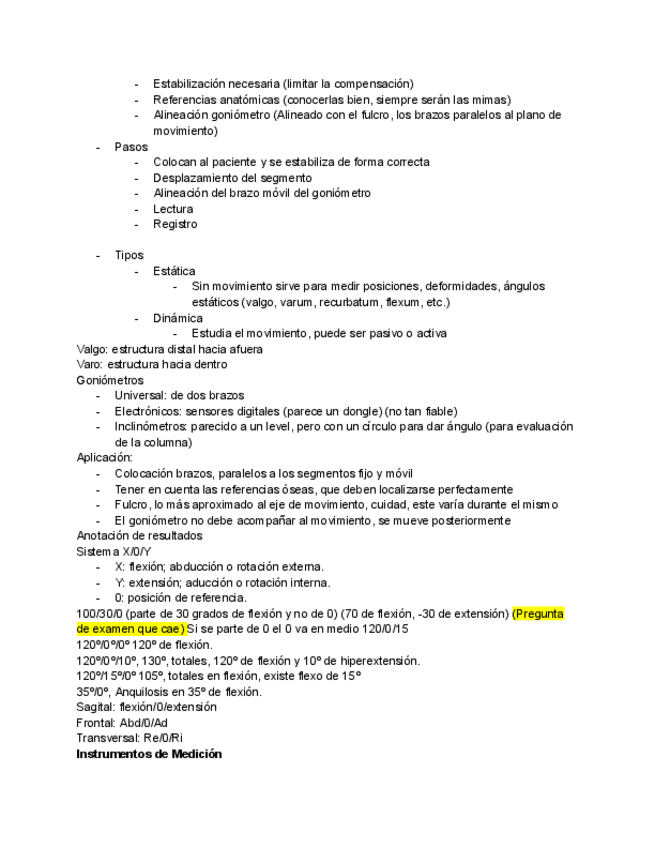 - Estabilización necesaria (limitar la compensación)
- Referencias anatómicas (conocerlas bien, siempre serán las mimas)
- Alineación goniómetro (Alineado con el fulcro, los brazos paralelos al plano de movimiento)
- Pasos
- Colocan al paciente y se estabiliza de forma correcta
- Desplazamiento del segmento
- Alineación del brazo móvil del goniómetro
- Lectura
- Registro

- Tipos
- Estática
- Sin movimiento sirve para medir posiciones, deformidades, ángulos estáticos (valgo, varum, recurbatum, flexum, etc.)
- Dinámica
- Estudia el movimiento, puede ser pasivo o activa
Valgo: estructura distal hacia afuera
Varo: estructura hacia dentro
Goniómetros
- Universal: de dos brazos
- Electrónicos: sensores digitales (parece un dongle) (no tan fiable)
- Inclinómetros: parecido a un level, pero con un círculo para dar ángulo (para evaluación de la columna)
Aplicación:
- Colocación brazos, paralelos a los segmentos fijo y móvil
- Tener en cuenta las referencias óseas, que deben localizarse perfectamente
- Fulcro, lo más aproximado al eje de movimiento, cuidad, este varía durante el mismo
- El goniómetro no debe acompañar al movimiento, se mueve posteriormente
Anotación de resultados
Sistema X/0/Y
- X: flexión; abducción o rotación externa.
- Y: extensión; aducción o rotación interna.
- 0: posición de referencia.
100/30/0 (parte de 30 grados de flexión y no de 0) (70 de flexión, -30 de extensión) (Pregunta de examen que cae) Si se parte de 0 el 0 va en medio 120/0/15
120º/0º/0º 120º de flexión.
120º/0º/10º, 130º, totales, 120º de flexión y 10º de hiperextensión.
120º/15º/0º 105º, totales en flexión, existe flexo de 15º
35º/0º, Anquilosis en 35º de flexión.
Sagital: flexión/0/extensión
Frontal: Abd/0/Ad
Transversal: Re/0/Ri
Instrumentos de Medición